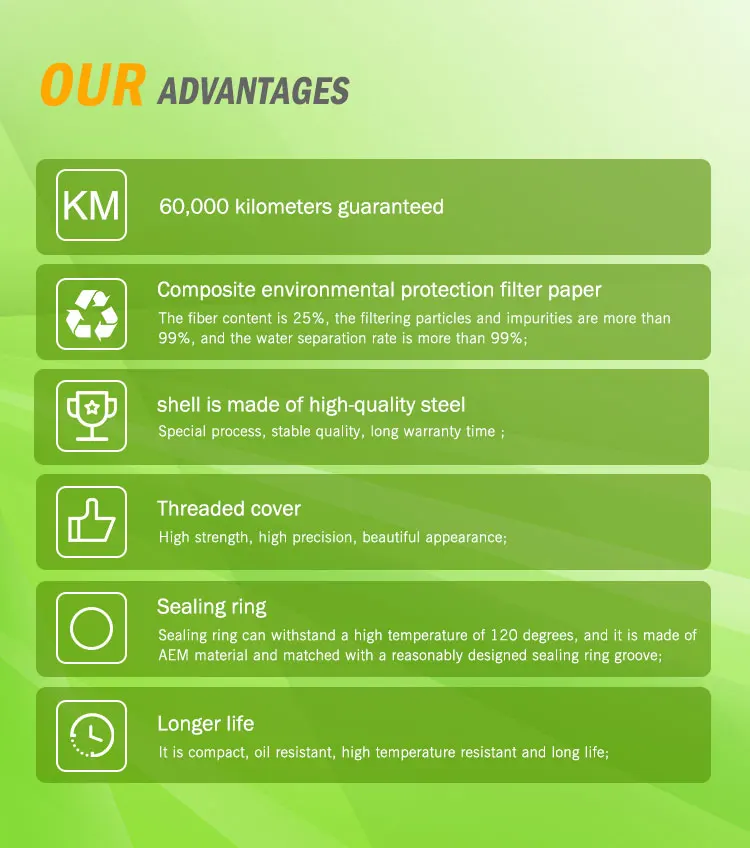 OUR ADVANTAGES

KM

60,000 kilometers guaranteed

Composite environmental protection filter paper

The fiber content is 25%, the filtering particles and impurities are more than 99%, and the water separation rate is more than 99%;

shell is made of high-quality steel

Special process, stable quality, long warranty time ;

Threaded cover

High strength, high precision, beautiful appearance;

Sealing ring

Sealing ring can withstand a high temperature of 120 degrees, and it is made of AEM material and matched with a reasonably designed sealing ring groove;

Longer life

It is compact, oil resistant, high temperature resistant and long life;